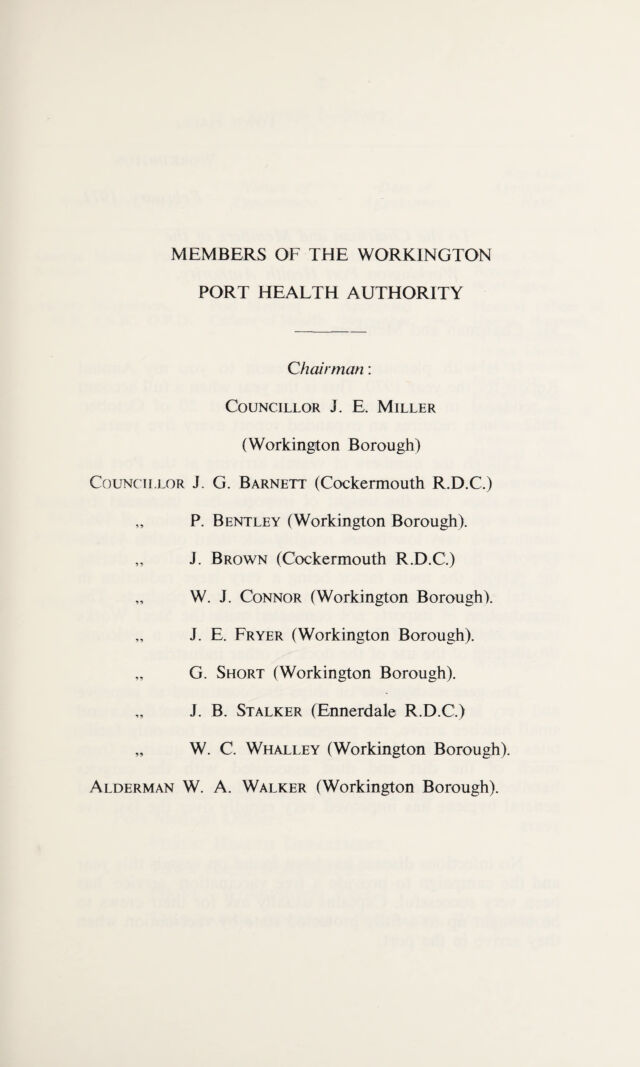 MEMBERS OF THE WORKINGTON PORT HEALTH AUTHORITY

Chairman:

COUNCILLOR J. E. MILLER

(Workington Borough)

COUNCILLOR J. G. BARNETT (Cockermouth R.D.C.)

„ P. BENTLEY (Workington Borough).

„ J. BROWN (Cockermouth R.D.C.)

„ W. J. CONNOR (Workington Borough).

„ J. E. FRYER (Workington Borough).

„ G. SHORT (Workington Borough).

„ J. B. STALKER (Ennerdale R.D.C.)

„ W. C. WHALLEY (Workington Borough).

ALDERMAN W. A. WALKER (Workington Borough).